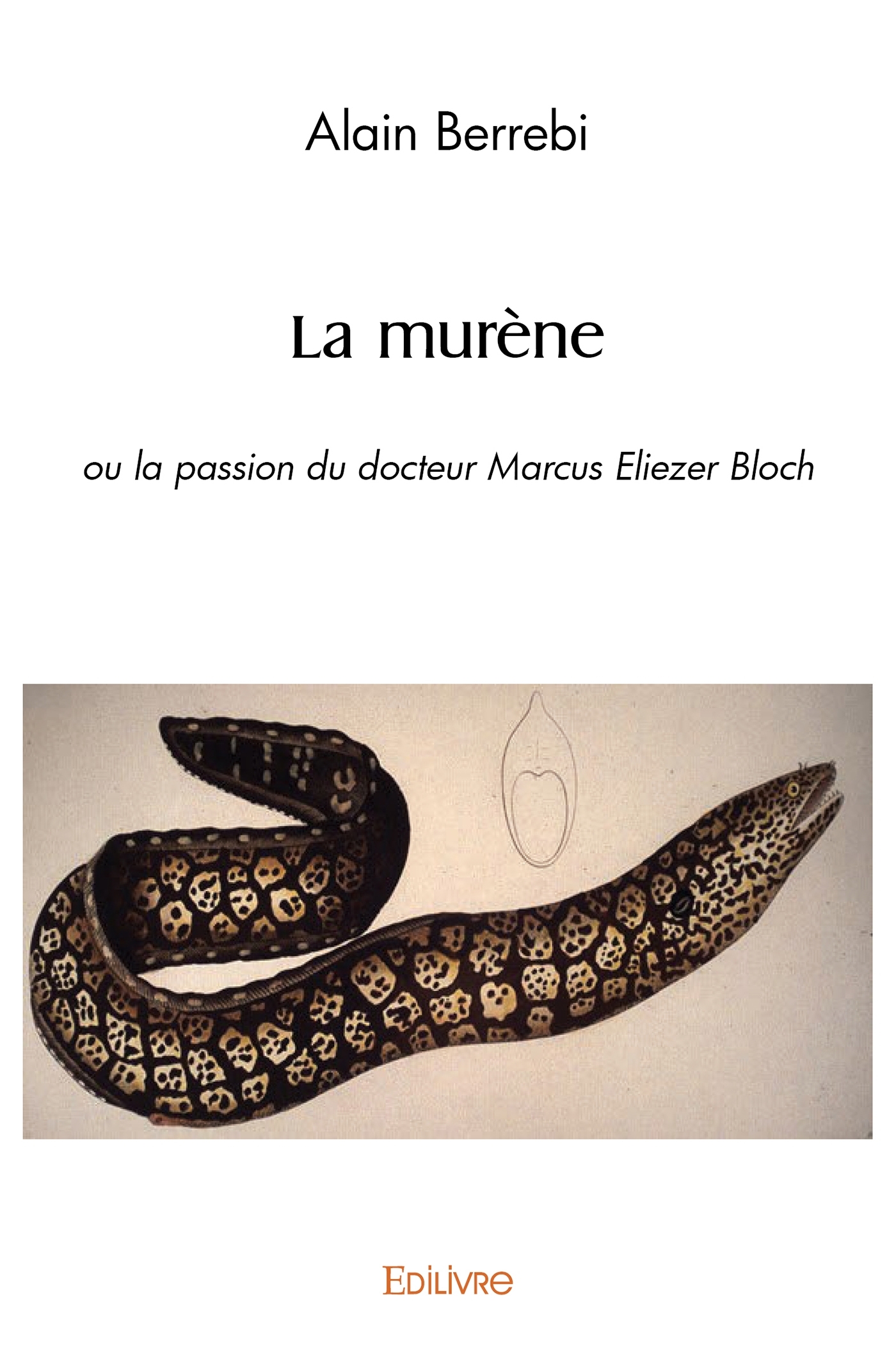 Alain Berrebi

La murène

ou la passion du docteur Marcus Eliezer Bloch

EDILIVRE